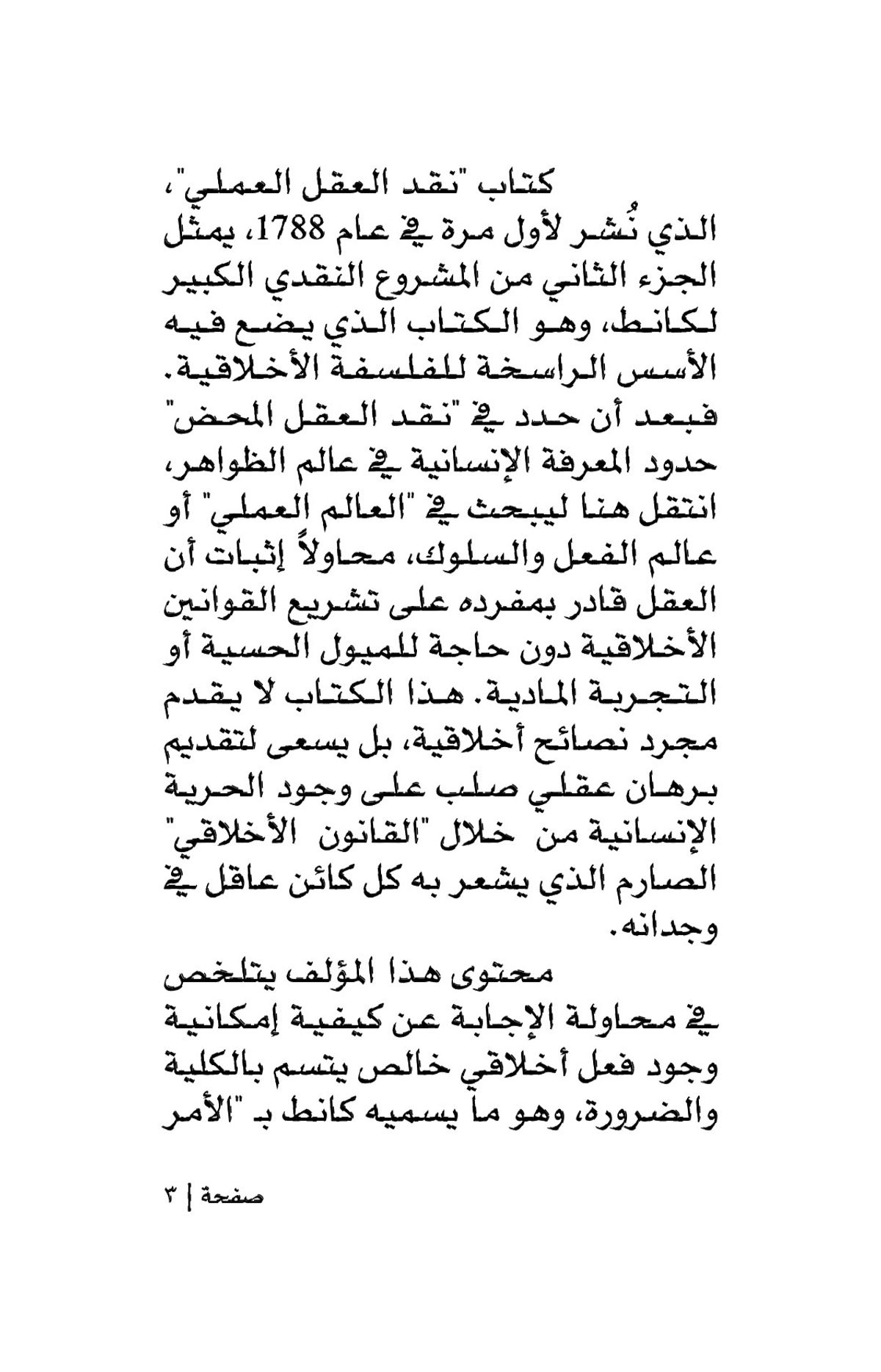 كتاب "نقد العقل العملي"، الذي نُشر لأول مرة في عام 1788، يمثل الجزء الثاني من المشروع النقدي الكبير لكانط، وهو الكتاب الذي يضع فيه الأسس الراسخة للفلسفة الأخلاقية. فبعد أن حدد في "نقد العقل المحض" حدود المعرفة الإنسانية في عالم الظواهر، انتقل هنا ليبحث في "العالم العملي" أو عالم الفعل والسلوك، محاولاً إثبات أن العقل قادر بمفرده على تشريع القوانين الأخلاقية دون حاجة للميول الحسية أو التجربة المادية. هذا الكتاب لا يقدم مجرد نصائح أخلاقية، بل يسعى لتقديم برهان عقلي صلب على وجود الحرية الإنسانية من خلال "القانون الأخلاقي" الصارم الذي يشعر به كل كائن عاقل في وجدانه.

محتوى هذا المؤلف يتلخص في محاولة الإجابة عن كيفية إمكانية وجود فعل أخلاقي خالص يتسم بالكلية والضرورة، وهو ما يسميه كانط بـ "الأمر

صفحة | ٣